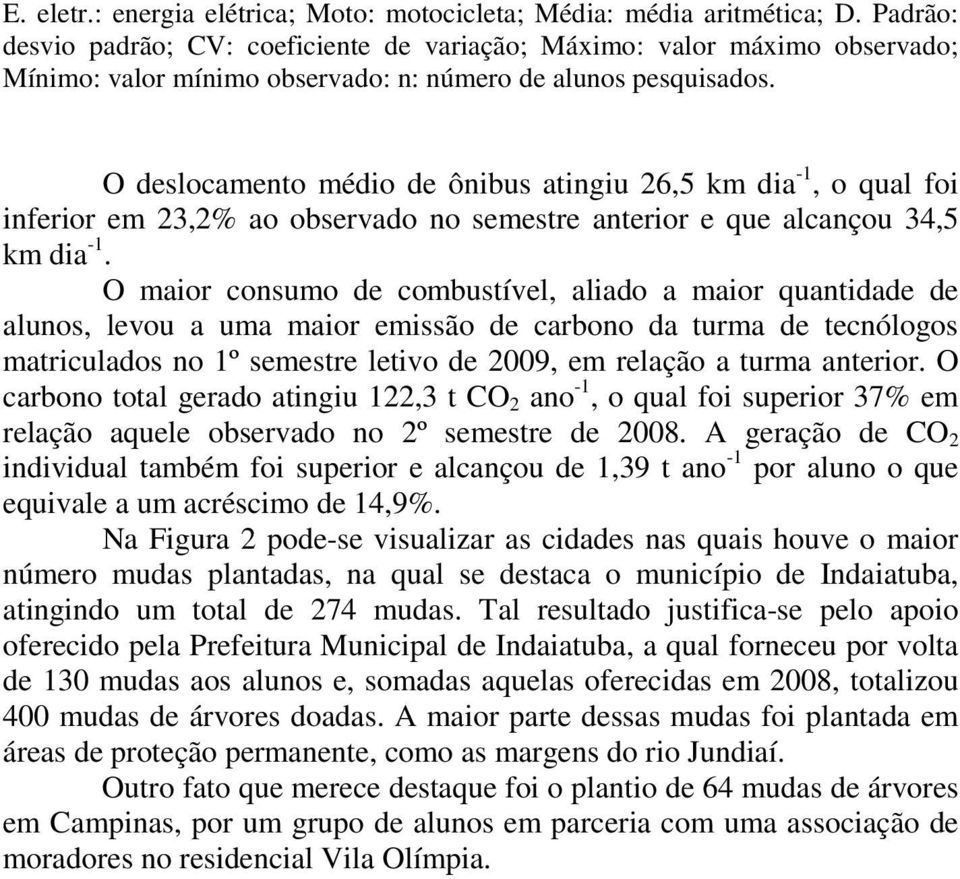 E. eletr.: energia elétrica; Moto: motocicleta; Média: média aritmética; D. Padrão: desvio padrão; CV: coeficiente de variação; Máximo: valor máximo observado; Mínimo: valor mínimo observado: n: número de alunos pesquisados.

O deslocamento médio de ônibus atingiu 26,5 km dia$^{-1}$, o qual foi inferior em 23,2% ao observado no semestre anterior e que alcançou 34,5 km dia$^{-1}$.

O maior consumo de combustível, aliado a maior quantidade de alunos, levou a uma maior emissão de carbono da turma de tecnólogos matriculados no 1º semestre letivo de 2009, em relação a turma anterior. O carbono total gerado atingiu 122,3 t $CO_2$ ano$^{-1}$, o qual foi superior 37% em relação aquele observado no 2º semestre de 2008. A geração de $CO_2$ individual também foi superior e alcançou de 1,39 t ano$^{-1}$ por aluno o que equivale a um acréscimo de 14,9%.

Na Figura 2 pode-se visualizar as cidades nas quais houve o maior número mudas plantadas, na qual se destaca o município de Indaiatuba, atingindo um total de 274 mudas. Tal resultado justifica-se pelo apoio oferecido pela Prefeitura Municipal de Indaiatuba, a qual forneceu por volta de 130 mudas aos alunos e, somadas aquelas oferecidas em 2008, totalizou 400 mudas de árvores doadas. A maior parte dessas mudas foi plantada em áreas de proteção permanente, como as margens do rio Jundiaí.

Outro fato que merece destaque foi o plantio de 64 mudas de árvores em Campinas, por um grupo de alunos em parceria com uma associação de moradores no residencial Vila Olímpia.